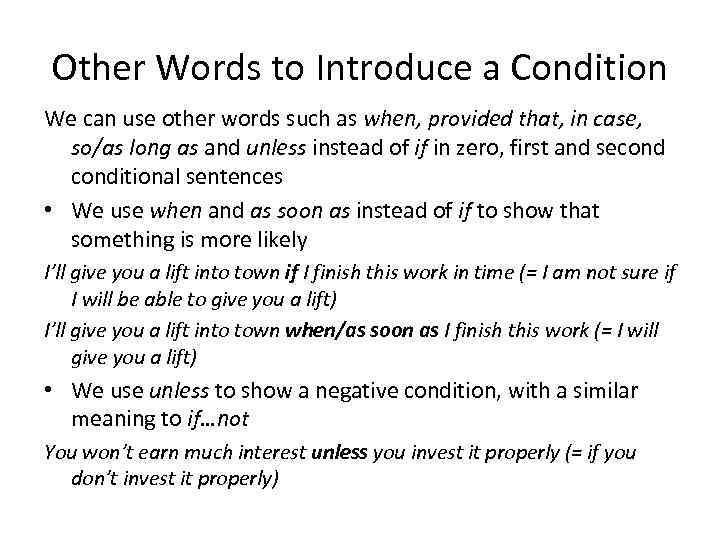 Other Words to Introduce a Condition

We can use other words such as when, provided that, in case, so/as long as and unless instead of if in zero, first and second conditional sentences

• We use when and as soon as instead of if to show that something is more likely

I'll give you a lift into town if I finish this work in time (= I am not sure if I will be able to give you a lift)

I'll give you a lift into town when/as soon as I finish this work (= I will give you a lift)

• We use unless to show a negative condition, with a similar meaning to if…not

You won't earn much interest unless you invest it properly (= if you don't invest it properly)